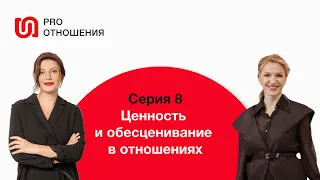 PRO
ОТНОШЕНИЯ

Серия 8
Ценность
и обесценивание
в отношениях